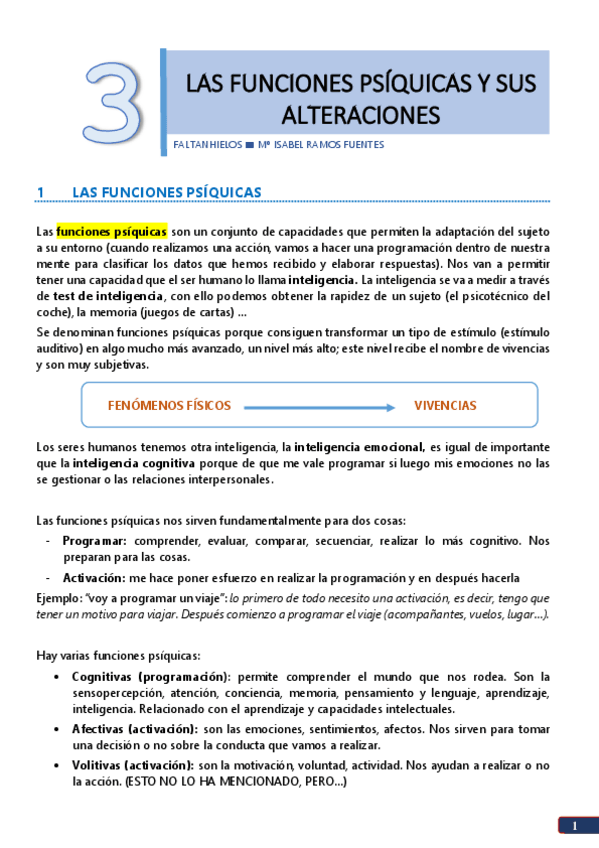 3

LAS FUNCIONES PSÍQUICAS Y SUS ALTERACIONES

FALTANHIELOS ■ Mª ISABEL RAMOS FUENTES

1 LAS FUNCIONES PSÍQUICAS

Las funciones psíquicas son un conjunto de capacidades que permiten la adaptación del sujeto a su entorno (cuando realizamos una acción, vamos a hacer una programación dentro de nuestra mente para clasificar los datos que hemos recibido y elaborar respuestas). Nos van a permitir tener una capacidad que el ser humano lo llama inteligencia. La inteligencia se va a medir a través de test de inteligencia, con ello podemos obtener la rapidez de un sujeto (el psicotécnico del coche), la memoria (juegos de cartas) …

Se denominan funciones psíquicas porque consiguen transformar un tipo de estímulo (estímulo auditivo) en algo mucho más avanzado, un nivel más alto; este nivel recibe el nombre de vivencias y son muy subjetivas.

FENÓMENOS FÍSICOS VIVENCIAS

Los seres humanos tenemos otra inteligencia, la inteligencia emocional, es igual de importante que la inteligencia cognitiva porque de que me vale programar si luego mis emociones no las se gestionar o las relaciones interpersonales.

Las funciones psíquicas nos sirven fundamentalmente para dos cosas:

- Programar: comprender, evaluar, comparar, secuenciar, realizar lo más cognitivo. Nos preparan para las cosas.
- Activación: me hace poner esfuerzo en realizar la programación y en después hacerla

Ejemplo: "voy a programar un viaje": lo primero de todo necesito una activación, es decir, tengo que tener un motivo para viajar. Después comienzo a programar el viaje (acompañantes, vuelos, lugar…).

Hay varias funciones psíquicas:

• Cognitivas (programación): permite comprender el mundo que nos rodea. Son la sensopercepción, atención, conciencia, memoria, pensamiento y lenguaje, aprendizaje, inteligencia. Relacionado con el aprendizaje y capacidades intelectuales.
• Afectivas (activación): son las emociones, sentimientos, afectos. Nos sirven para tomar una decisión o no sobre la conducta que vamos a realizar.
• Volitivas (activación): son la motivación, voluntad, actividad. Nos ayudan a realizar o no la acción. (ESTO NO LO HA MENCIONADO, PERO...)

1